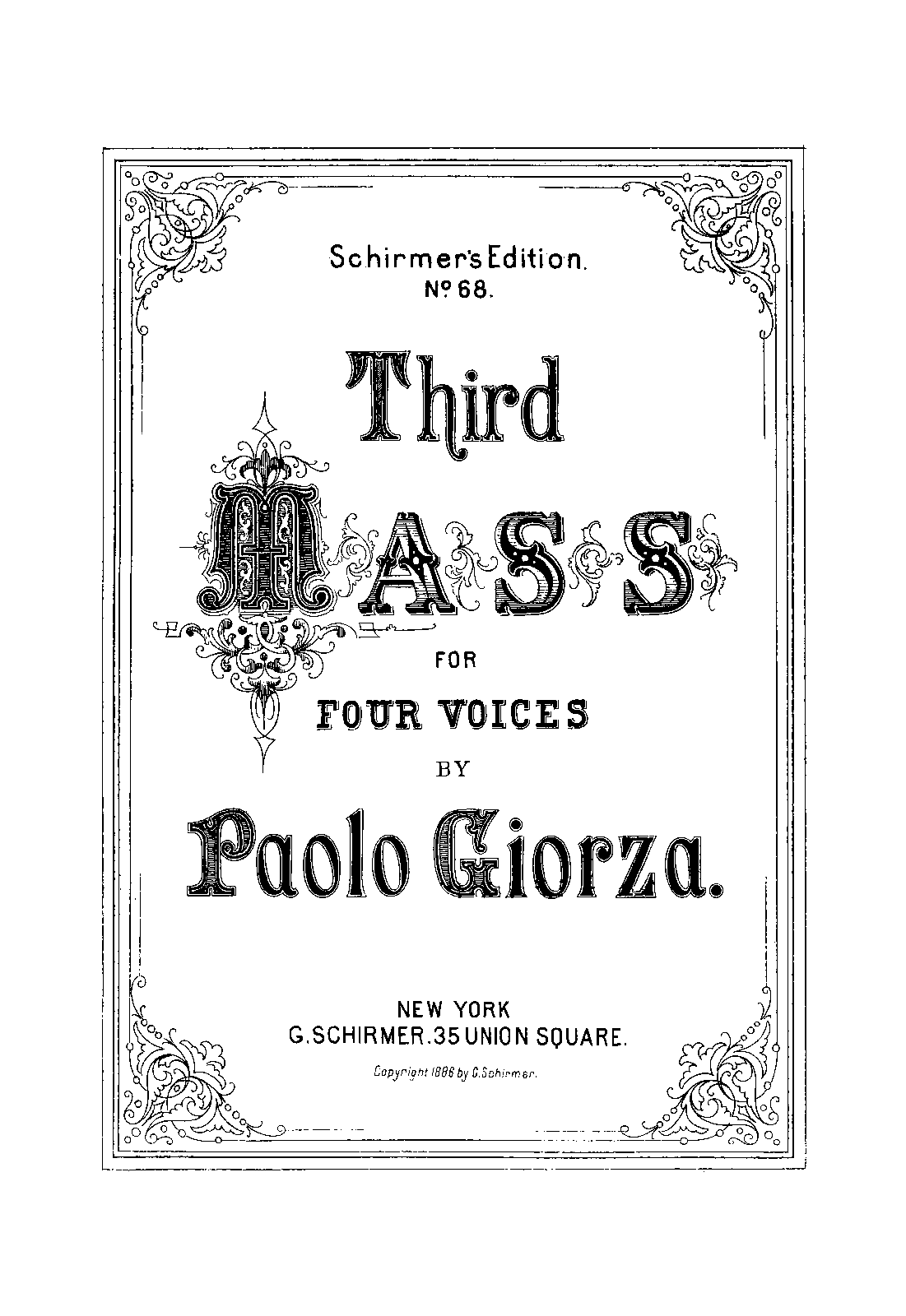 Schirmer's Edition.
Nº 68.

Third

MASS

FOR

FOUR VOICES

BY

Paolo Giorza.

NEW YORK
G. SCHIRMER. 35 UNION SQUARE.

Copyright 1886 by G. Schirmer.